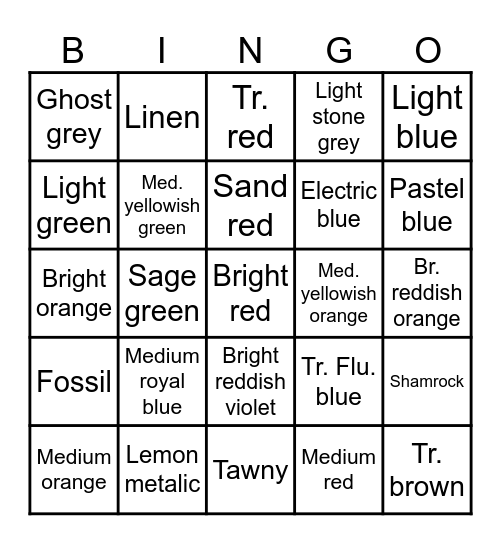 | B | I | N | G | O |
|---|---|---|---|---|
| Ghost grey | Linen | Tr. red | Light stone grey | Light blue |
| Light green | Med. yellowish green | Sand red | Electric blue | Pastel blue |
| Bright orange | Sage green | Bright red | Med. yellowish orange | Br. reddish orange |
| Fossil | Medium royal blue | Bright reddish violet | Tr. Flu. blue | Shamrock |
| Medium orange | Lemon metalic | Tawny | Medium red | Tr. brown |